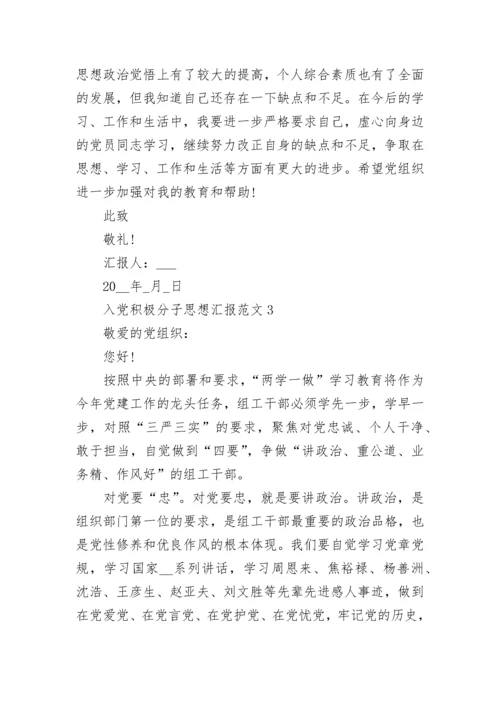 思想政治觉悟上有了较大的提高，个人综合素质也有了全面的发展，但我知道自己还存在一下缺点和不足。在今后的学习、工作和生活中，我要进一步严格要求自己，虚心向身边的党员同志学习，继续努力改正自身的缺点和不足，争取在思想、学习、工作和生活等方面有更大的进步。希望党组织进一步加强对我的教育和帮助！

此致

敬礼！

汇报人：___

20__年_月_日

入党积极分子思想汇报范文 3

敬爱的党组织：

您好！

按照中央的部署和要求，“两学一做”学习教育将作为今年党建工作的龙头任务，组工干部必须学先一步，学早一步，对照“三严三实”的要求，聚焦对党忠诚、个人干净、敢于担当，自觉做到“四要”，争做“讲政治、重公道、业务精、作风好”的组工干部。

对党要“忠”。对党要忠，就是要讲政治。讲政治，是组织部门第一位的要求，是组工干部最重要的政治品格，也是党性修养和优良作风的根本体现。我们要自觉学习党章党规，学习国家__系列讲话，学习周恩来、焦裕禄、杨善洲、沈浩、王彦生、赵亚夫、刘文胜等先辈先进感人事迹，做到在党爱党、在党言党、在党护党、在党忧党，牢记党的历史，